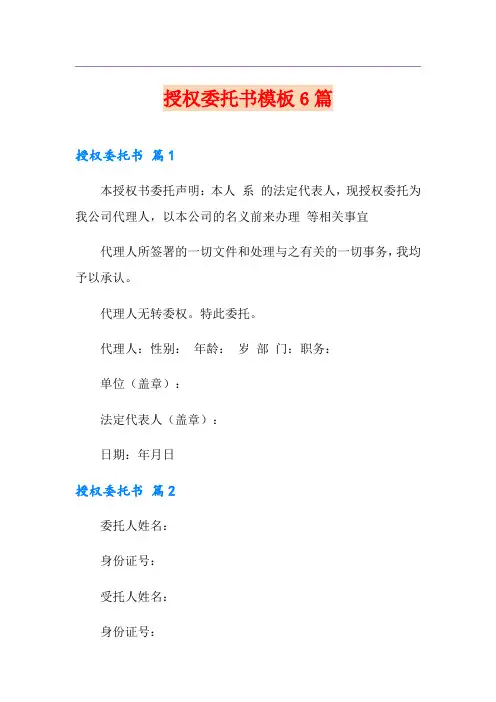 授权委托书模板 6 篇

授权委托书 篇 1

本授权书委托声明：本人 系 的法定代表人，现授权委托为我公司代理人，以本公司的名义前来办理 等相关事宜

代理人所签署的一切文件和处理与之有关的一切事务，我均予以承认。

代理人无转委权。特此委托。

代理人：性别： 年龄： 岁 部 门：职务：

单位（盖章）：

法定代表人（盖章）：

日期：年月日

授权委托书 篇 2

委托人姓名：

身份证号：

受托人姓名：

身份证号：